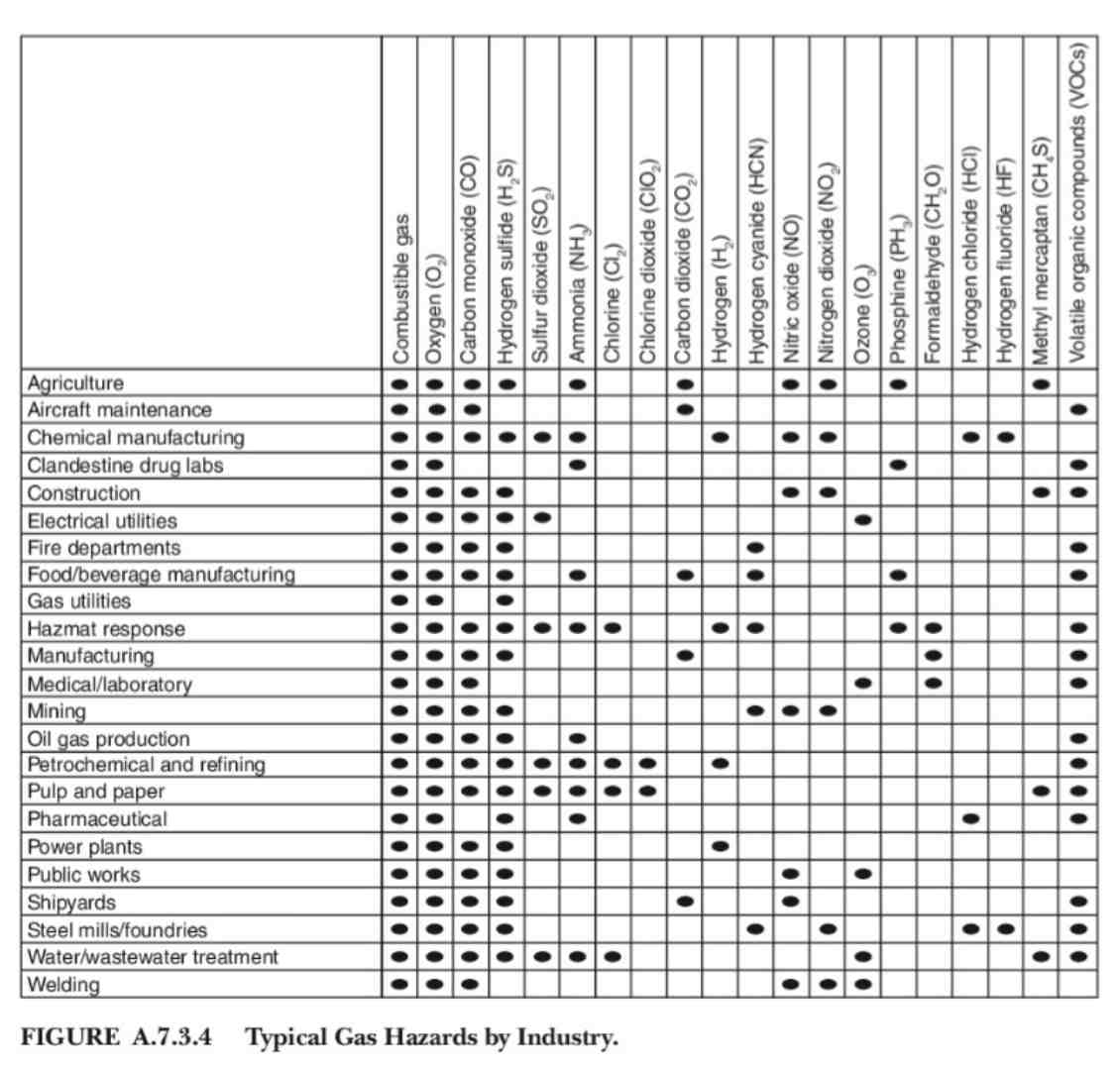 | | Combustible gas | Oxygen ($O_2$) | Carbon monoxide (CO) | Hydrogen sulfide ($H_2S$) | Sulfur dioxide ($SO_2$) | Ammonia ($NH_3$) | Chlorine ($Cl_2$) | Chlorine dioxide ($ClO_2$) | Carbon dioxide ($CO_2$) | Hydrogen ($H_2$) | Hydrogen cyanide (HCN) | Nitric oxide (NO) | Nitrogen dioxide ($NO_2$) | Ozone ($O_3$) | Phosphine ($PH_3$) | Formaldehyde ($CH_2O$) | Hydrogen chloride (HCl) | Hydrogen fluoride (HF) | Methyl mercaptan ($CH_4S$) | Volatile organic compounds (VOCs) |
|---|---|---|---|---|---|---|---|---|---|---|---|---|---|---|---|---|---|---|---|---|
| Agriculture | ● | ● | ● | ● | | ● | | | ● | | | ● | ● | | ● | | | | ● | |
| Aircraft maintenance | ● | ● | ● | | | | | | ● | | | | | | | | | | | ● |
| Chemical manufacturing | ● | ● | ● | ● | ● | ● | | | | ● | | ● | ● | | | | ● | ● | | |
| Clandestine drug labs | ● | ● | | | | ● | | | | | | | | | ● | | | | | ● |
| Construction | ● | ● | ● | ● | | | | | | | | ● | ● | | | | | | ● | ● |
| Electrical utilities | ● | ● | ● | ● | ● | | | | | | | | | ● | | | | | | |
| Fire departments | ● | ● | ● | ● | | | | | | | ● | | | | | | | | | ● |
| Food/beverage manufacturing | ● | ● | ● | ● | | ● | | | ● | | ● | | | | ● | | | | | ● |
| Gas utilities | ● | ● | | ● | | | | | | | | | | | | | | | | |
| Hazmat response | ● | ● | ● | ● | ● | ● | ● | | | ● | ● | | | | ● | ● | | | | ● |
| Manufacturing | ● | ● | ● | ● | | | | | ● | | | | | | | ● | | | | ● |
| Medical/laboratory | ● | ● | ● | | | | | | | | | | | ● | | ● | | | | ● |
| Mining | ● | ● | ● | ● | | | | | | | ● | ● | ● | | | | | | | |
| Oil gas production | ● | ● | ● | ● | | ● | | | | | | | | | | | | | | ● |
| Petrochemical and refining | ● | ● | ● | ● | ● | ● | ● | ● | | ● | | | | | | | | | | ● |
| Pulp and paper | ● | ● | ● | ● | ● | ● | ● | ● | | | | | | | | | | | ● | ● |
| Pharmaceutical | ● | ● | | ● | | ● | | | | | | | | | | | ● | | | ● |
| Power plants | ● | ● | ● | ● | | | | | | ● | | | | | | | | | | |
| Public works | ● | ● | ● | ● | | | | | | | | ● | | ● | | | | | | |
| Shipyards | ● | ● | ● | ● | | | | | ● | | | ● | | | | | | | | ● |
| Steel mills/foundries | ● | ● | ● | ● | | | | | | | ● | | ● | | | | ● | ● | | ● |
| Water/wastewater treatment | ● | ● | ● | ● | ● | ● | ● | | | | | | | ● | | | | | ● | ● |
| Welding | ● | ● | ● | | | | | | | | | ● | ● | ● | | | | | | |

FIGURE A.7.3.4 Typical Gas Hazards by Industry.